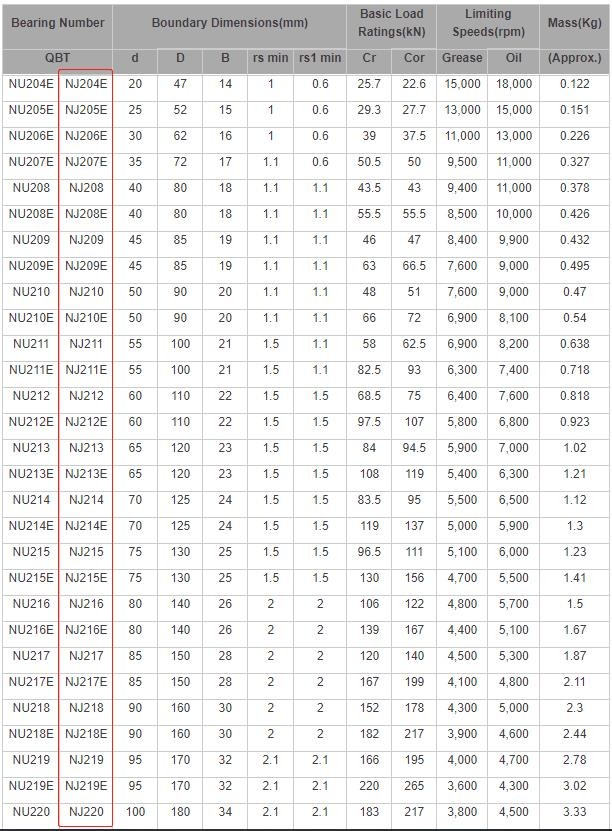 | Bearing Number | | Boundary Dimensions(mm) | | | | | Basic Load Ratings(kN) | | Limiting Speeds(rpm) | | Mass(Kg) |
|---|---|---|---|---|---|---|---|---|---|---|---|
| QBT | | d | D | B | rs min | rs1 min | Cr | Cor | Grease | Oil | (Approx.) |
| NU204E | NJ204E | 20 | 47 | 14 | 1 | 0.6 | 25.7 | 22.6 | 15,000 | 18,000 | 0.122 |
| NU205E | NJ205E | 25 | 52 | 15 | 1 | 0.6 | 29.3 | 27.7 | 13,000 | 15,000 | 0.151 |
| NU206E | NJ206E | 30 | 62 | 16 | 1 | 0.6 | 39 | 37.5 | 11,000 | 13,000 | 0.226 |
| NU207E | NJ207E | 35 | 72 | 17 | 1.1 | 0.6 | 50.5 | 50 | 9,500 | 11,000 | 0.327 |
| NU208 | NJ208 | 40 | 80 | 18 | 1.1 | 1.1 | 43.5 | 43 | 9,400 | 11,000 | 0.378 |
| NU208E | NJ208E | 40 | 80 | 18 | 1.1 | 1.1 | 55.5 | 55.5 | 8,500 | 10,000 | 0.426 |
| NU209 | NJ209 | 45 | 85 | 19 | 1.1 | 1.1 | 46 | 47 | 8,400 | 9,900 | 0.432 |
| NU209E | NJ209E | 45 | 85 | 19 | 1.1 | 1.1 | 63 | 66.5 | 7,600 | 9,000 | 0.495 |
| NU210 | NJ210 | 50 | 90 | 20 | 1.1 | 1.1 | 48 | 51 | 7,600 | 9,000 | 0.47 |
| NU210E | NJ210E | 50 | 90 | 20 | 1.1 | 1.1 | 66 | 72 | 6,900 | 8,100 | 0.54 |
| NU211 | NJ211 | 55 | 100 | 21 | 1.5 | 1.1 | 58 | 62.5 | 6,900 | 8,200 | 0.638 |
| NU211E | NJ211E | 55 | 100 | 21 | 1.5 | 1.1 | 82.5 | 93 | 6,300 | 7,400 | 0.718 |
| NU212 | NJ212 | 60 | 110 | 22 | 1.5 | 1.5 | 68.5 | 75 | 6,400 | 7,600 | 0.818 |
| NU212E | NJ212E | 60 | 110 | 22 | 1.5 | 1.5 | 97.5 | 107 | 5,800 | 6,800 | 0.923 |
| NU213 | NJ213 | 65 | 120 | 23 | 1.5 | 1.5 | 84 | 94.5 | 5,900 | 7,000 | 1.02 |
| NU213E | NJ213E | 65 | 120 | 23 | 1.5 | 1.5 | 108 | 119 | 5,400 | 6,300 | 1.21 |
| NU214 | NJ214 | 70 | 125 | 24 | 1.5 | 1.5 | 83.5 | 95 | 5,500 | 6,500 | 1.12 |
| NU214E | NJ214E | 70 | 125 | 24 | 1.5 | 1.5 | 119 | 137 | 5,000 | 5,900 | 1.3 |
| NU215 | NJ215 | 75 | 130 | 25 | 1.5 | 1.5 | 96.5 | 111 | 5,100 | 6,000 | 1.23 |
| NU215E | NJ215E | 75 | 130 | 25 | 1.5 | 1.5 | 130 | 156 | 4,700 | 5,500 | 1.41 |
| NU216 | NJ216 | 80 | 140 | 26 | 2 | 2 | 106 | 122 | 4,800 | 5,700 | 1.5 |
| NU216E | NJ216E | 80 | 140 | 26 | 2 | 2 | 139 | 167 | 4,400 | 5,100 | 1.67 |
| NU217 | NJ217 | 85 | 150 | 28 | 2 | 2 | 120 | 140 | 4,500 | 5,300 | 1.87 |
| NU217E | NJ217E | 85 | 150 | 28 | 2 | 2 | 167 | 199 | 4,100 | 4,800 | 2.11 |
| NU218 | NJ218 | 90 | 160 | 30 | 2 | 2 | 152 | 178 | 4,300 | 5,000 | 2.3 |
| NU218E | NJ218E | 90 | 160 | 30 | 2 | 2 | 182 | 217 | 3,900 | 4,600 | 2.44 |
| NU219 | NJ219 | 95 | 170 | 32 | 2.1 | 2.1 | 166 | 195 | 4,000 | 4,700 | 2.78 |
| NU219E | NJ219E | 95 | 170 | 32 | 2.1 | 2.1 | 220 | 265 | 3,600 | 4,300 | 3.02 |
| NU220 | NJ220 | 100 | 180 | 34 | 2.1 | 2.1 | 183 | 217 | 3,800 | 4,500 | 3.33 |